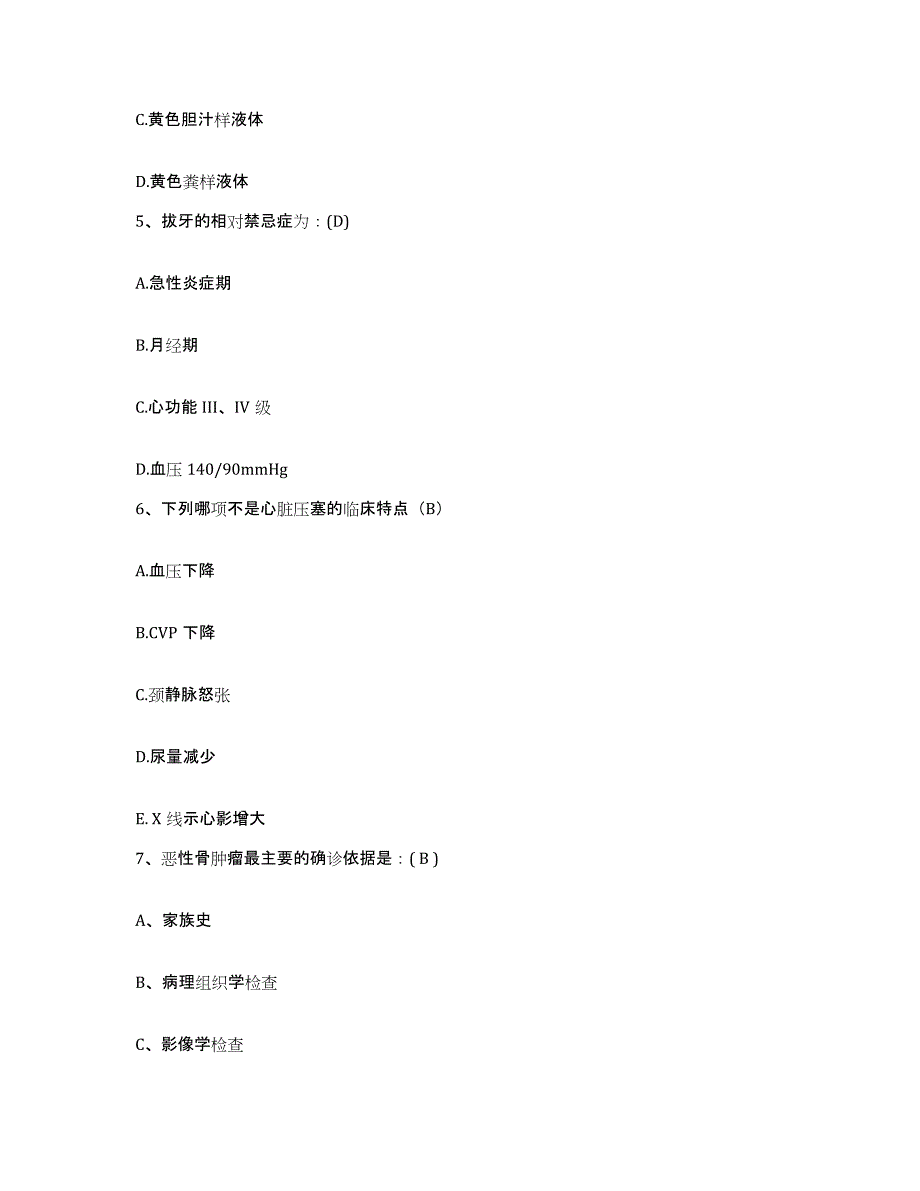 C.黄色胆汁样液体

D.黄色粪样液体

5、拔牙的相对禁忌症为：(D)

A.急性炎症期

B.月经期

C.心功能 III、IV 级

D.血压 140/90mmHg

6、下列哪项不是心脏压塞的临床特点（B）

A.血压下降

B.CVP 下降

C.颈静脉怒张

D.尿量减少

E. X 线示心影增大

7、恶性骨肿瘤最主要的确诊依据是：( B )

A、家族史

B、病理组织学检查

C、影像学检查